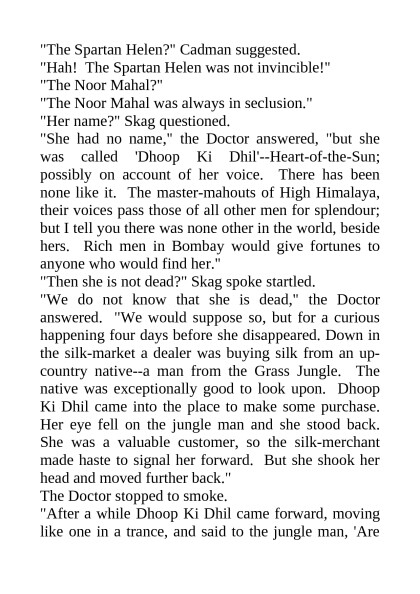 "The Spartan Helen?" Cadman suggested.
"Hah! The Spartan Helen was not invincible!"
"The Noor Mahal?"
"The Noor Mahal was always in seclusion."
"Her name?" Skag questioned.
"She had no name," the Doctor answered, "but she was called 'Dhoop Ki Dhil'--Heart-of-the-Sun; possibly on account of her voice. There has been none like it. The master-mahouts of High Himalaya, their voices pass those of all other men for splendour; but I tell you there was none other in the world, beside hers. Rich men in Bombay would give fortunes to anyone who would find her."
"Then she is not dead?" Skag spoke startled.
"We do not know that she is dead," the Doctor answered. "We would suppose so, but for a curious happening four days before she disappeared. Down in the silk-market a dealer was buying silk from an up-country native--a man from the Grass Jungle. The native was exceptionally good to look upon. Dhoop Ki Dhil came into the place to make some purchase. Her eye fell on the jungle man and she stood back. She was a valuable customer, so the silk-merchant made haste to signal her forward. But she shook her head and moved further back."
The Doctor stopped to smoke.
"After a while Dhoop Ki Dhil came forward, moving like one in a trance, and said to the jungle man, 'Are